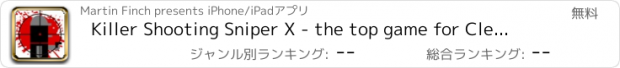 Martin Finch presents iPhone/iPadアプリ
無料
Killer Shooting Sniper X - the top game for Cle...
ジャンル別ランキング: --
総合ランキング: --